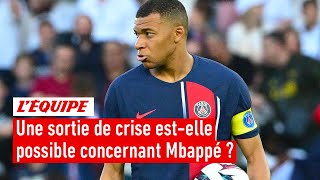 L'ÉQUIPE

Une sortie de crise est-elle possible concernant Mbappé ?